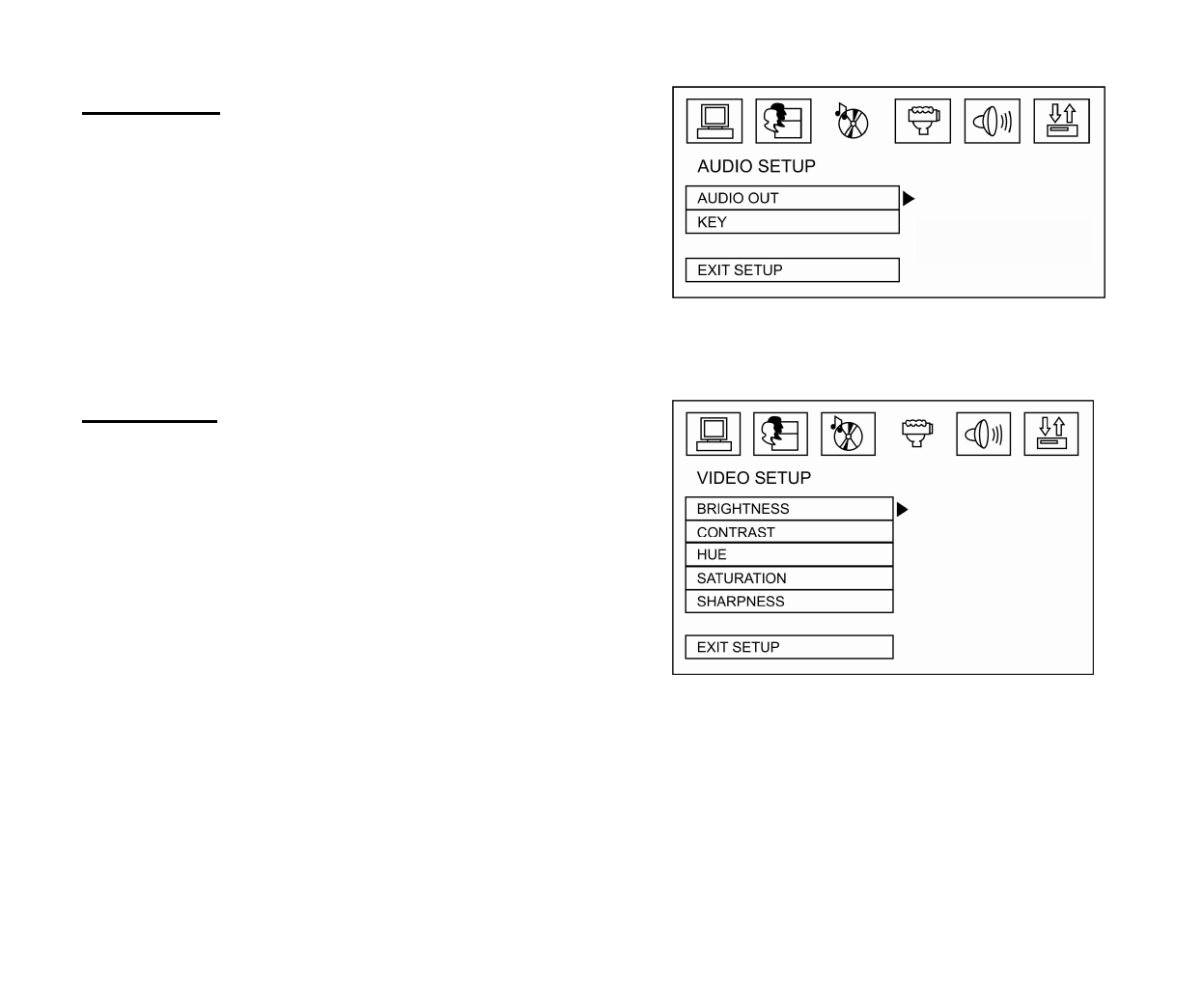 AUDIO SETUP

AUDIO OUT

KEY

EXIT SETUP

VIDEO SETUP

BRIGHTNESS

CONTRAST

HUE

SATURATION

SHARPNESS

EXIT SETUP